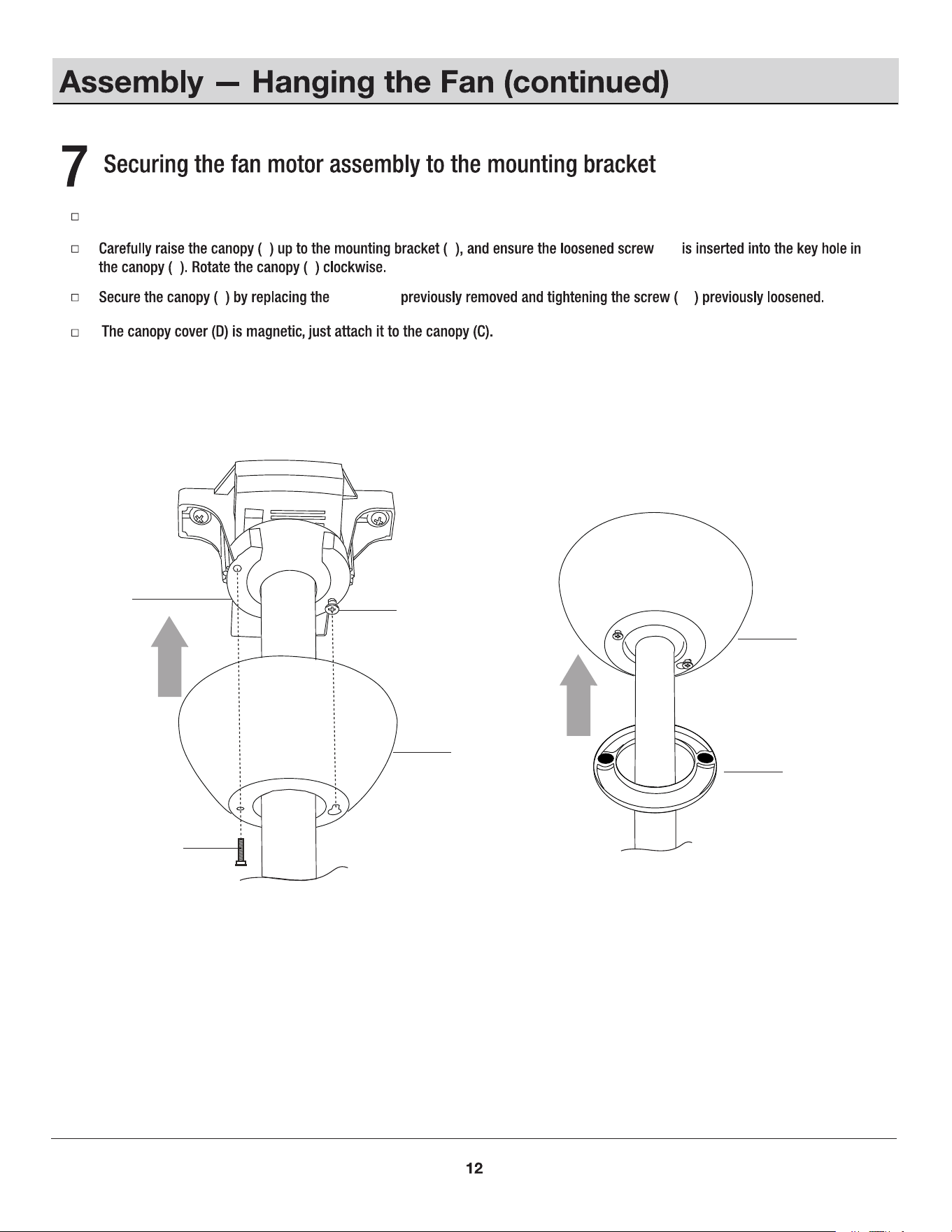 Assembly — Hanging the Fan (continued)

7 Securing the fan motor assembly to the mounting bracket

☐

☐ Carefully raise the canopy ( ) up to the mounting bracket ( ), and ensure the loosened screw is inserted into the key hole in the canopy ( ). Rotate the canopy ( ) clockwise.

☐ Secure the canopy ( ) by replacing the previously removed and tightening the screw ( ) previously loosened.

☐ The canopy cover (D) is magnetic, just attach it to the canopy (C).

12